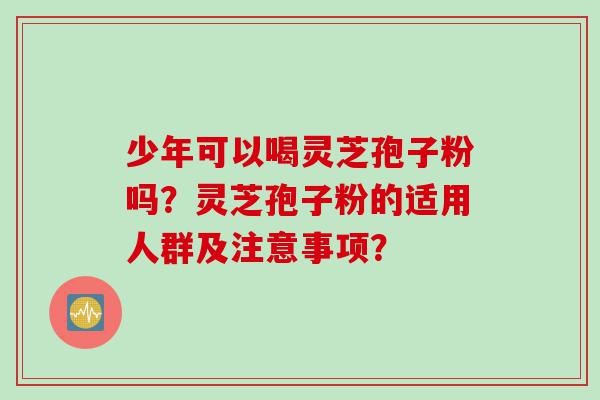 少年可以喝灵芝孢子粉吗？灵芝孢子粉的适用人群及注意事项？